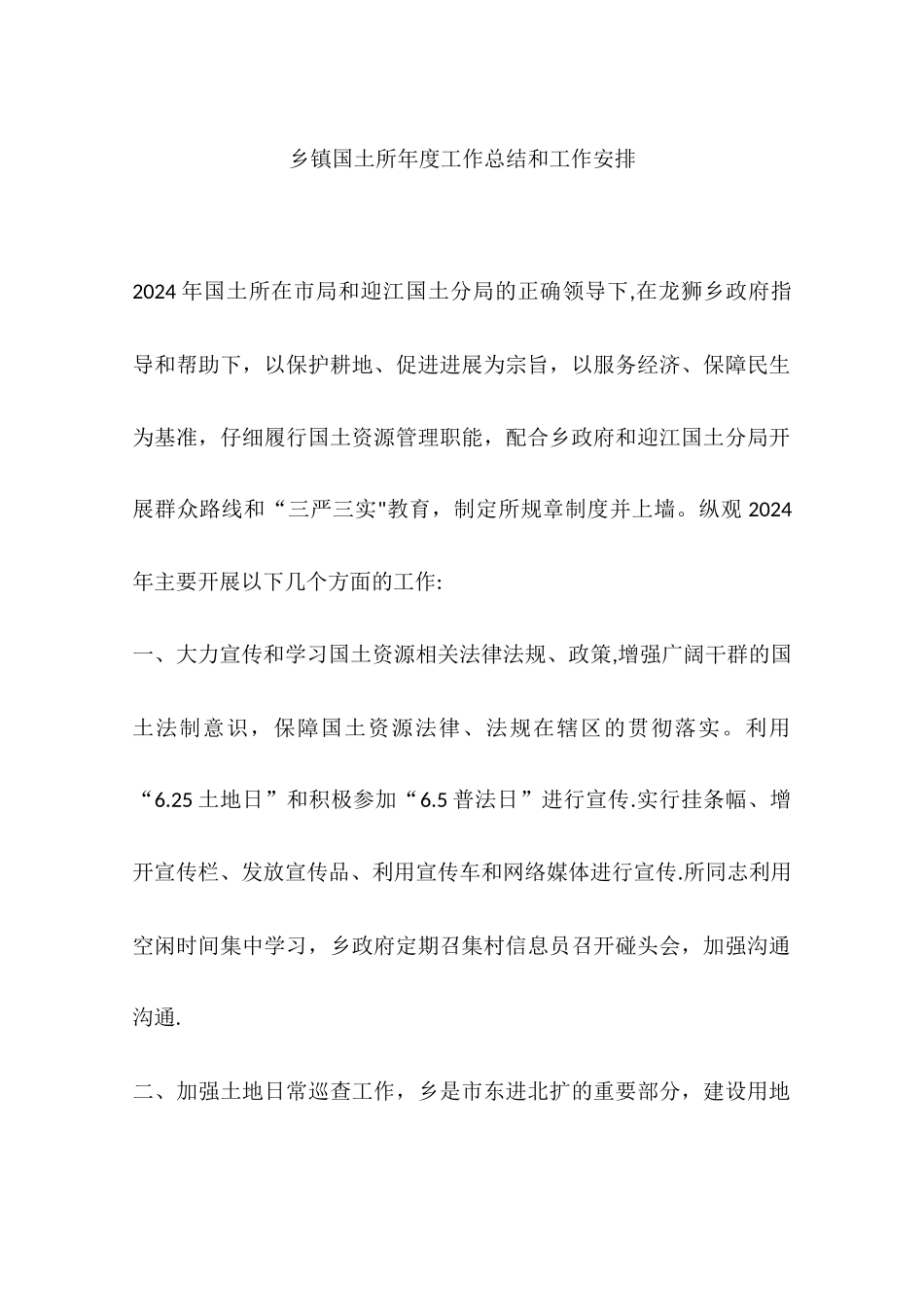 乡镇国土所年度工作总结和工作安排

2024年国土所在市局和迎江国土分局的正确领导下,在龙狮乡政府指导和帮助下，以保护耕地、促进进展为宗旨，以服务经济、保障民生为基准，仔细履行国土资源管理职能，配合乡政府和迎江国土分局开展群众路线和“三严三实"教育，制定所规章制度并上墙。纵观2024年主要开展以下几个方面的工作:

一、大力宣传和学习国土资源相关法律法规、政策,增强广阔干群的国土法制意识，保障国土资源法律、法规在辖区的贯彻落实。利用“6.25土地日”和积极参加“6.5普法日”进行宣传.实行挂条幅、增开宣传栏、发放宣传品、利用宣传车和网络媒体进行宣传.所同志利用空闲时间集中学习，乡政府定期召集村信息员召开碰头会，加强沟通沟通.

二、加强土地日常巡查工作，乡是市东进北扩的重要部分，建设用地